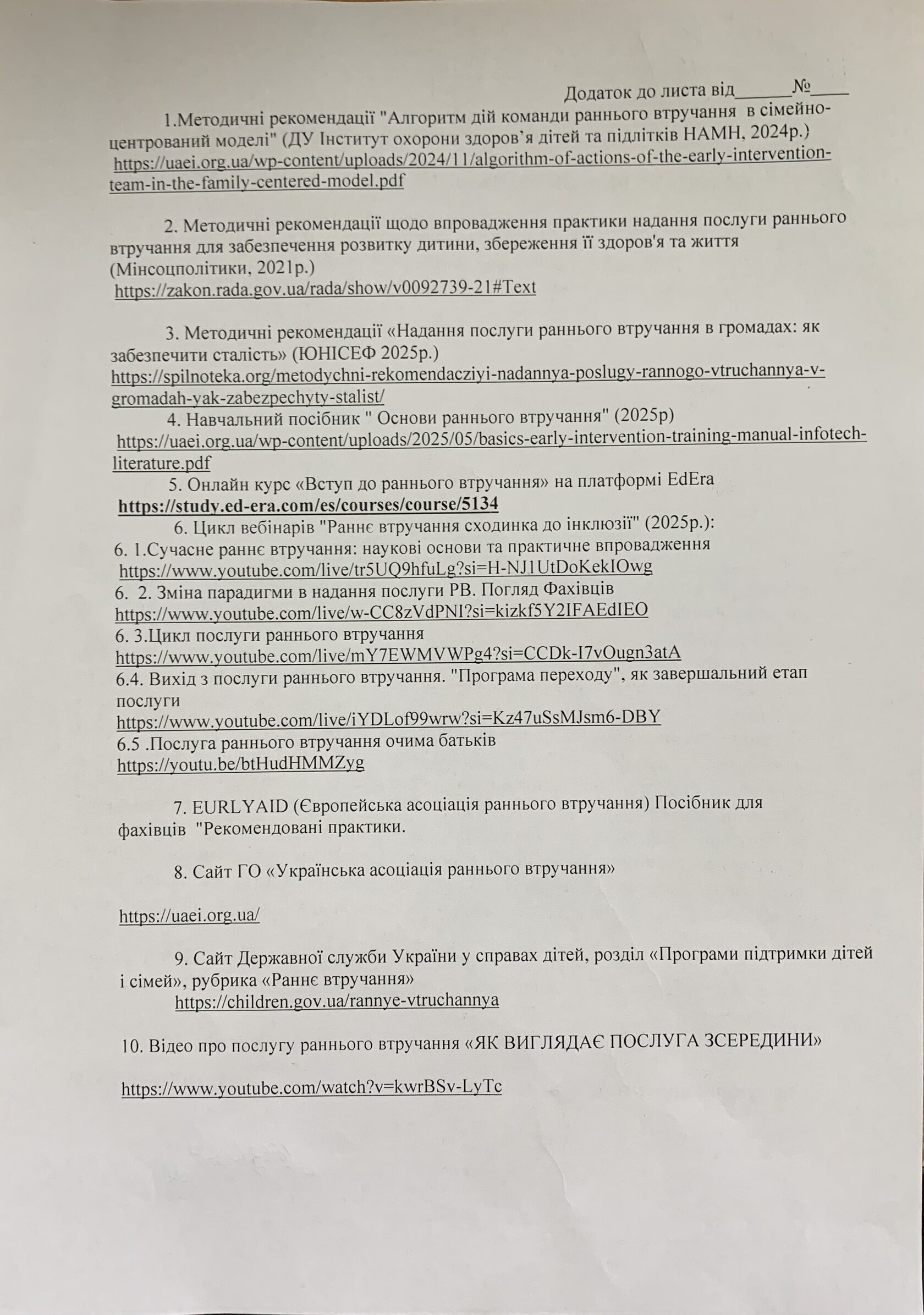 Додаток до листа від______№____

1.Методичні рекомендації "Алгоритм дій команди раннього втручання в сімейно-центрований моделі" (ДУ Інститут охорони здоров'я дітей та підлітків НАМН, 2024р.) https://uaei.org.ua/wp-content/uploads/2024/11/algorithm-of-actions-of-the-early-intervention-team-in-the-family-centered-model.pdf

2. Методичні рекомендації щодо впровадження практики надання послуги раннього втручання для забезпечення розвитку дитини, збереження її здоров'я та життя (Мінсоцполітики, 2021р.)
https://zakon.rada.gov.ua/rada/show/v0092739-21#Text

3. Методичні рекомендації «Надання послуги раннього втручання в громадах: як забезпечити сталість» (ЮНІСЕФ 2025р.)
https://spilnoteka.org/metodychni-rekomendacziyi-nadannya-poslugy-rannogo-vtruchannya-v-gromadah-yak-zabezpechyty-stalist/

4. Навчальний посібник " Основи раннього втручання" (2025р)
https://uaei.org.ua/wp-content/uploads/2025/05/basics-early-intervention-training-manual-infotech-literature.pdf

5. Онлайн курс «Вступ до раннього втручання» на платформі EdEra
https://study.ed-era.com/es/courses/course/5134

6. Цикл вебінарів "Раннє втручання сходинка до інклюзії" (2025р.):
6. 1.Сучасне раннє втручання: наукові основи та практичне впровадження
https://www.youtube.com/live/tr5UQ9hfuLg?si=H-NJ1UtDoKekIOwg
6. 2. Зміна парадигми в надання послуги РВ. Погляд Фахівців
https://www.youtube.com/live/w-CC8zVdPNI?si=kizkf5Y2IFAEdIEO
6. 3.Цикл послуги раннього втручання
https://www.youtube.com/live/mY7EWMVWPg4?si=CCDk-I7vOugn3atA
6.4. Вихід з послуги раннього втручання. "Програма переходу", як завершальний етап послуги
https://www.youtube.com/live/iYDLof99wrw?si=Kz47uSsMJsm6-DBY
6.5 .Послуга раннього втручання очима батьків
https://youtu.be/btHudHMMZyg

7. EURLYAID (Європейська асоціація раннього втручання) Посібник для фахівців "Рекомендовані практики.

8. Сайт ГО «Українська асоціація раннього втручання»

https://uaei.org.ua/

9. Сайт Державної служби України у справах дітей, розділ «Програми підтримки дітей і сімей», рубрика «Раннє втручання»
https://children.gov.ua/rannye-vtruchannya

10. Відео про послугу раннього втручання «ЯК ВИГЛЯДАЄ ПОСЛУГА ЗСЕРЕДИНИ»

https://www.youtube.com/watch?v=kwrBSv-LyTc